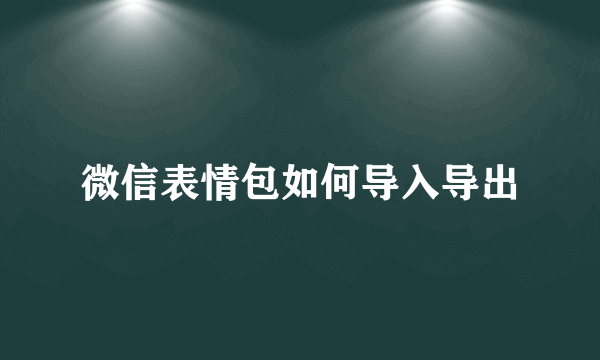 微信表情包如何导入导出